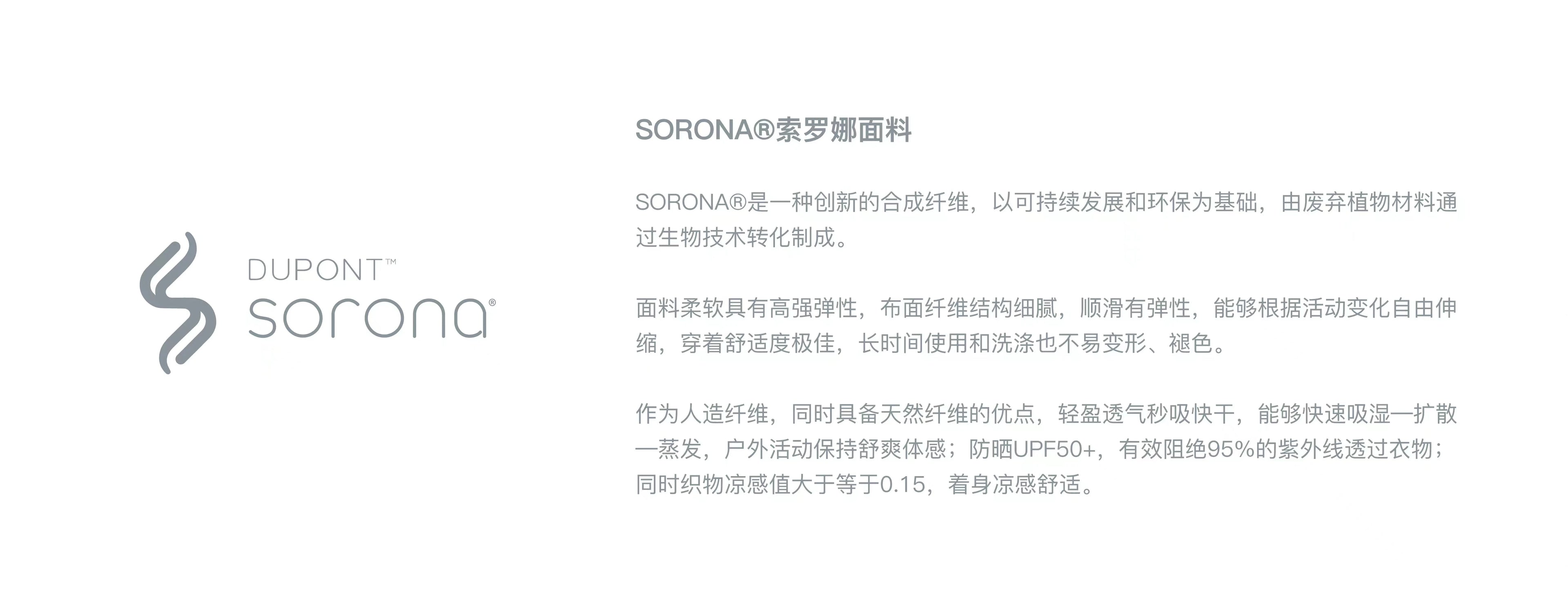 DUPONT™
sorona®

SORONA®索罗娜面料

SORONA®是一种创新的合成纤维，以可持续发展和环保为基础，由废弃植物材料通过生物技术转化制成。

面料柔软具有高强弹性，布面纤维结构细腻，顺滑有弹性，能够根据活动变化自由伸缩，穿着舒适度极佳，长时间使用和洗涤也不易变形、褪色。

作为人造纤维，同时具备天然纤维的优点，轻盈透气秒吸快干，能够快速吸湿—扩散—蒸发，户外活动保持舒爽体感；防晒UPF50+，有效阻绝95%的紫外线透过衣物；同时织物凉感值大于等于0.15，着身凉感舒适。